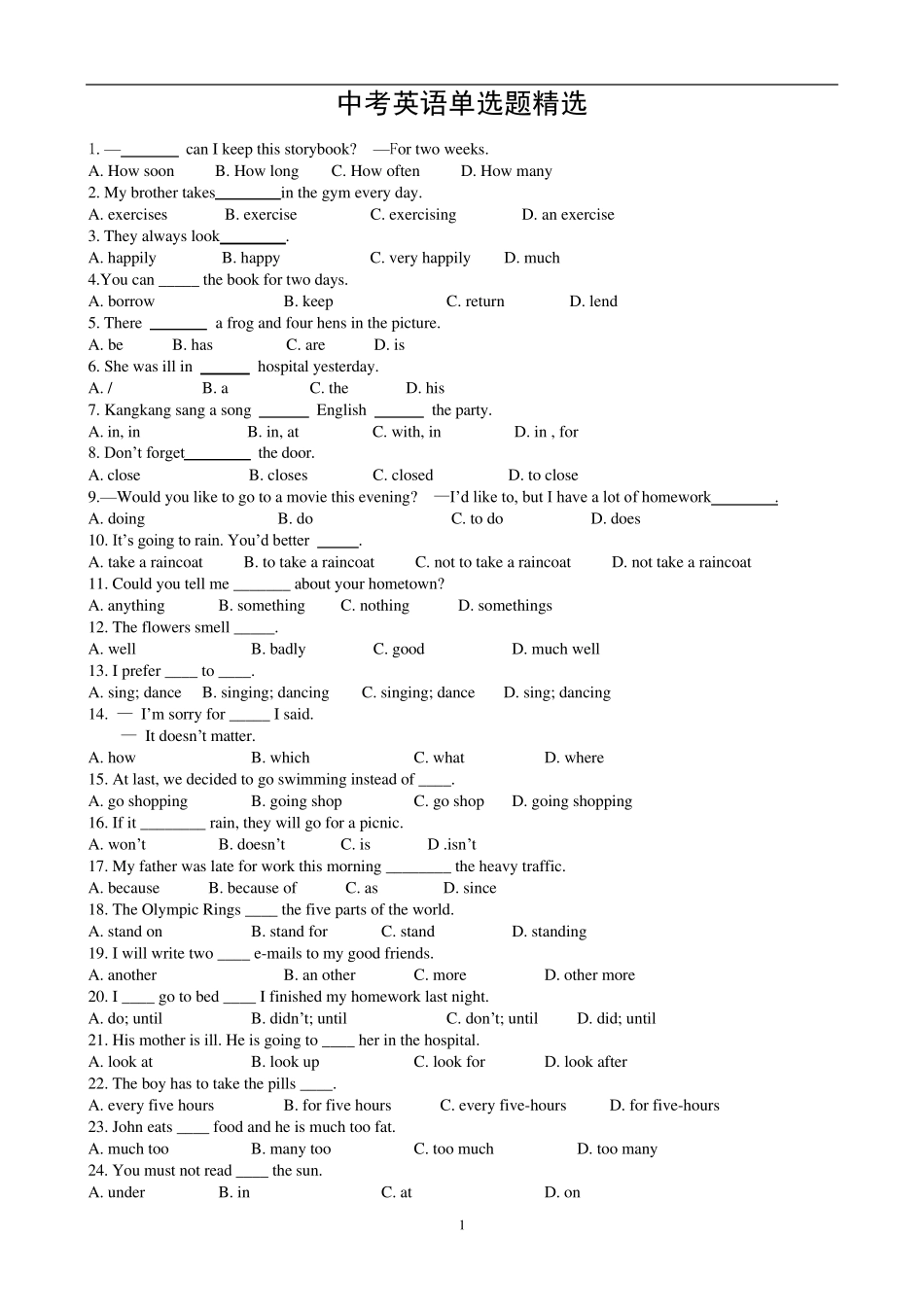 中考英语单选题精选

1. —________ can I keep this storybook? —For two weeks.
A. How soon B. How long C. How often D. How many
2. My brother takes________in the gym every day.
A. exercises B. exercise C. exercising D. an exercise
3. They always look________.
A. happily B. happy C. very happily D. much
4.You can _____ the book for two days.
A. borrow B. keep C. return D. lend
5. There _______ a frog and four hens in the picture.
A. be B. has C. are D. is
6. She was ill in ______ hospital yesterday.
A. / B. a C. the D. his
7. Kangkang sang a song ______ English ______ the party.
A. in, in B. in, at C. with, in D. in , for
8. Don't forget________ the door.
A. close B. closes C. closed D. to close
9.—Would you like to go to a movie this evening? —I'd like to, but I have a lot of homework________.
A. doing B. do C. to do D. does
10. It's going to rain. You'd better _____.
A. take a raincoat B. to take a raincoat C. not to take a raincoat D. not take a raincoat
11. Could you tell me _______ about your hometown?
A. anything B. something C. nothing D. somethings
12. The flowers smell _____.
A. well B. badly C. good D. much well
13. I prefer ____ to ____.
A. sing; dance B. singing; dancing C. singing; dance D. sing; dancing
14. — I'm sorry for _____ I said.
— It doesn't matter.
A. how B. which C. what D. where
15. At last, we decided to go swimming instead of ____.
A. go shopping B. going shop C. go shop D. going shopping
16. If it ________ rain, they will go for a picnic.
A. won't B. doesn't C. is D .isn't
17. My father was late for work this morning ________ the heavy traffic.
A. because B. because of C. as D. since
18. The Olympic Rings ____ the five parts of the world.
A. stand on B. stand for C. stand D. standing
19. I will write two ____ e-mails to my good friends.
A. another B. an other C. more D. other more
20. I ____ go to bed ____ I finished my homework last night.
A. do; until B. didn't; until C. don't; until D. did; until
21. His mother is ill. He is going to ____ her in the hospital.
A. look at B. look up C. look for D. look after
22. The boy has to take the pills ____.
A. every five hours B. for five hours C. every five-hours D. for five-hours
23. John eats ____ food and he is much too fat.
A. much too B. many too C. too much D. too many
24. You must not read ____ the sun.
A. under B. in C. at D. on

1